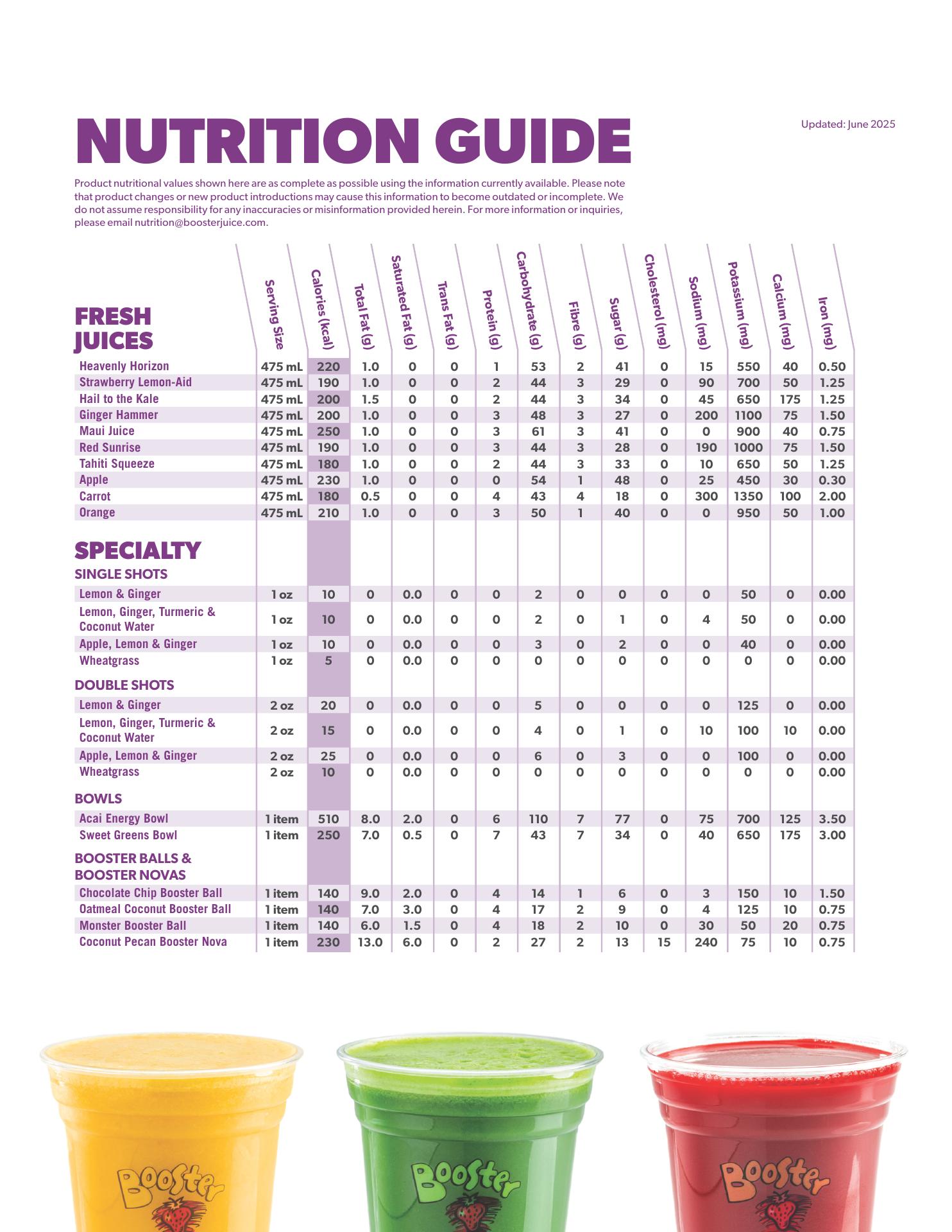 NUTRITION GUIDE

Updated: June 2025

Product nutritional values shown here are as complete as possible using the information currently available. Please note that product changes or new product introductions may cause this information to become outdated or incomplete. We do not assume responsibility for any inaccuracies or misinformation provided herein. For more information or inquiries, please email nutrition@boosterjuice.com.

| FRESH JUICES | Serving Size | Calories (kcal) | Total Fat (g) | Saturated Fat (g) | Trans Fat (g) | Protein (g) | Carbohydrate (g) | Fibre (g) | Sugar (g) | Cholesterol (mg) | Sodium (mg) | Potassium (mg) | Calcium (mg) | Iron (mg) |
|---|---|---|---|---|---|---|---|---|---|---|---|---|---|---|
| Heavenly Horizon | 475 mL | 220 | 1.0 | 0 | 0 | 1 | 53 | 2 | 41 | 0 | 15 | 550 | 40 | 0.50 |
| Strawberry Lemon-Aid | 475 mL | 190 | 1.0 | 0 | 0 | 2 | 44 | 3 | 29 | 0 | 90 | 700 | 50 | 1.25 |
| Hail to the Kale | 475 mL | 200 | 1.5 | 0 | 0 | 2 | 44 | 3 | 34 | 0 | 45 | 650 | 175 | 1.25 |
| Ginger Hammer | 475 mL | 200 | 1.0 | 0 | 0 | 3 | 48 | 3 | 27 | 0 | 200 | 1100 | 75 | 1.50 |
| Maui Juice | 475 mL | 250 | 1.0 | 0 | 0 | 3 | 61 | 3 | 41 | 0 | 0 | 900 | 40 | 0.75 |
| Red Sunrise | 475 mL | 190 | 1.0 | 0 | 0 | 3 | 44 | 3 | 28 | 0 | 190 | 1000 | 75 | 1.50 |
| Tahiti Squeeze | 475 mL | 180 | 1.0 | 0 | 0 | 2 | 44 | 3 | 33 | 0 | 10 | 650 | 50 | 1.25 |
| Apple | 475 mL | 230 | 1.0 | 0 | 0 | 0 | 54 | 1 | 48 | 0 | 25 | 450 | 30 | 0.30 |
| Carrot | 475 mL | 180 | 0.5 | 0 | 0 | 4 | 43 | 4 | 18 | 0 | 300 | 1350 | 100 | 2.00 |
| Orange | 475 mL | 210 | 1.0 | 0 | 0 | 3 | 50 | 1 | 40 | 0 | 0 | 950 | 50 | 1.00 |
| SPECIALTY | | | | | | | | | | | | | | |
| SINGLE SHOTS | | | | | | | | | | | | | | |
| Lemon & Ginger | 1 oz | 10 | 0 | 0.0 | 0 | 0 | 2 | 0 | 0 | 0 | 0 | 50 | 0 | 0.00 |
| Lemon, Ginger, Turmeric & Coconut Water | 1 oz | 10 | 0 | 0.0 | 0 | 0 | 2 | 0 | 1 | 0 | 4 | 50 | 0 | 0.00 |
| Apple, Lemon & Ginger | 1 oz | 10 | 0 | 0.0 | 0 | 0 | 3 | 0 | 2 | 0 | 0 | 40 | 0 | 0.00 |
| Wheatgrass | 1 oz | 5 | 0 | 0.0 | 0 | 0 | 0 | 0 | 0 | 0 | 0 | 0 | 0 | 0.00 |
| DOUBLE SHOTS | | | | | | | | | | | | | | |
| Lemon & Ginger | 2 oz | 20 | 0 | 0.0 | 0 | 0 | 5 | 0 | 0 | 0 | 0 | 125 | 0 | 0.00 |
| Lemon, Ginger, Turmeric & Coconut Water | 2 oz | 15 | 0 | 0.0 | 0 | 0 | 4 | 0 | 1 | 0 | 10 | 100 | 10 | 0.00 |
| Apple, Lemon & Ginger | 2 oz | 25 | 0 | 0.0 | 0 | 0 | 6 | 0 | 3 | 0 | 0 | 100 | 0 | 0.00 |
| Wheatgrass | 2 oz | 10 | 0 | 0.0 | 0 | 0 | 0 | 0 | 0 | 0 | 0 | 0 | 0 | 0.00 |
| BOWLS | | | | | | | | | | | | | | |
| Acai Energy Bowl | 1 item | 510 | 8.0 | 2.0 | 0 | 6 | 110 | 7 | 77 | 0 | 75 | 700 | 125 | 3.50 |
| Sweet Greens Bowl | 1 item | 250 | 7.0 | 0.5 | 0 | 7 | 43 | 7 | 34 | 0 | 40 | 650 | 175 | 3.00 |
| BOOSTER BALLS & BOOSTER NOVAS | | | | | | | | | | | | | | |
| Chocolate Chip Booster Ball | 1 item | 140 | 9.0 | 2.0 | 0 | 4 | 14 | 1 | 6 | 0 | 3 | 150 | 10 | 1.50 |
| Oatmeal Coconut Booster Ball | 1 item | 140 | 7.0 | 3.0 | 0 | 4 | 17 | 2 | 9 | 0 | 4 | 125 | 10 | 0.75 |
| Monster Booster Ball | 1 item | 140 | 6.0 | 1.5 | 0 | 4 | 18 | 2 | 10 | 0 | 30 | 50 | 20 | 0.75 |
| Coconut Pecan Booster Nova | 1 item | 230 | 13.0 | 6.0 | 0 | 2 | 27 | 2 | 13 | 15 | 240 | 75 | 10 | 0.75 |

Booster Booster Booster